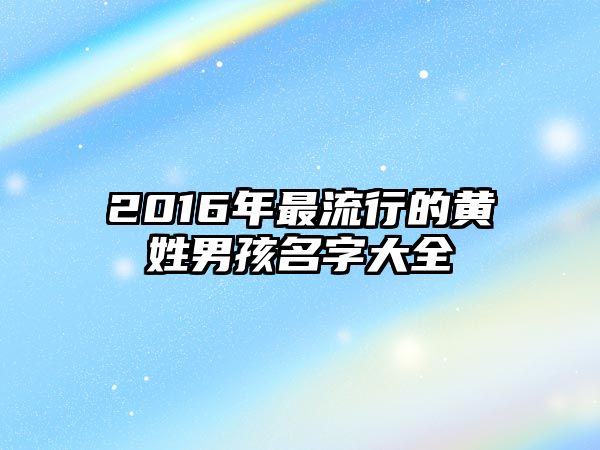 2016年最流行的黄姓男孩名字大全